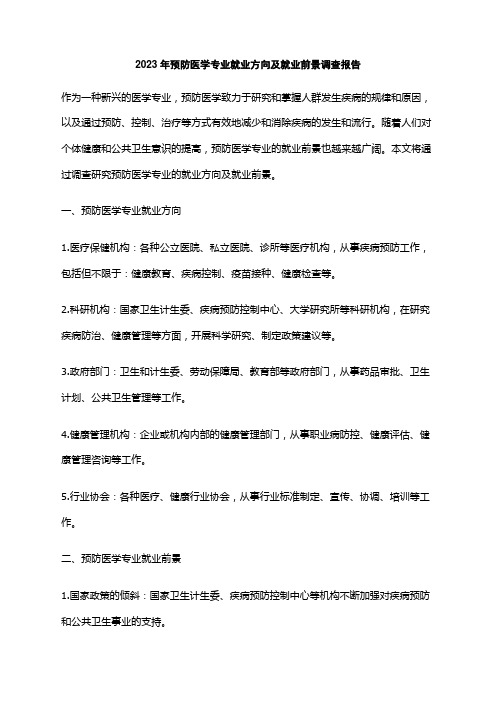 2023 年预防医学专业就业方向及就业前景调查报告

作为一种新兴的医学专业，预防医学致力于研究和掌握人群发生疾病的规律和原因，以及通过预防、控制、治疗等方式有效地减少和消除疾病的发生和流行。随着人们对个体健康和公共卫生意识的提高，预防医学专业的就业前景也越来越广阔。本文将通过调查研究预防医学专业的就业方向及就业前景。

一、预防医学专业就业方向

1.医疗保健机构：各种公立医院、私立医院、诊所等医疗机构，从事疾病预防工作，包括但不限于：健康教育、疾病控制、疫苗接种、健康检查等。

2.科研机构：国家卫生计生委、疾病预防控制中心、大学研究所等科研机构，在研究疾病防治、健康管理等方面，开展科学研究、制定政策建议等。

3.政府部门：卫生和计生委、劳动保障局、教育部等政府部门，从事药品审批、卫生计划、公共卫生管理等工作。

4.健康管理机构：企业或机构内部的健康管理部门，从事职业病防控、健康评估、健康管理咨询等工作。

5.行业协会：各种医疗、健康行业协会，从事行业标准制定、宣传、协调、培训等工作。

二、预防医学专业就业前景

1.国家政策的倾斜：国家卫生计生委、疾病预防控制中心等机构不断加强对疾病预防和公共卫生事业的支持。